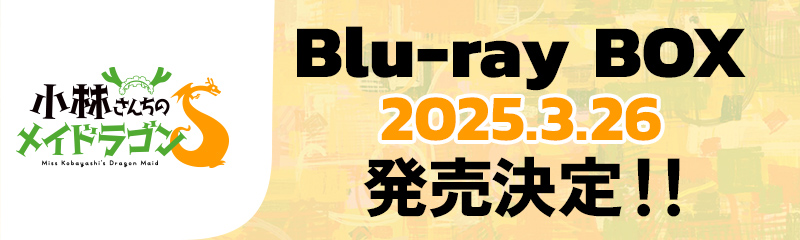 小林さんちのメイドラゴンS
Miss Kobayashi's Dragon Maid

Blu-ray BOX
2025.3.26
発売決定!!